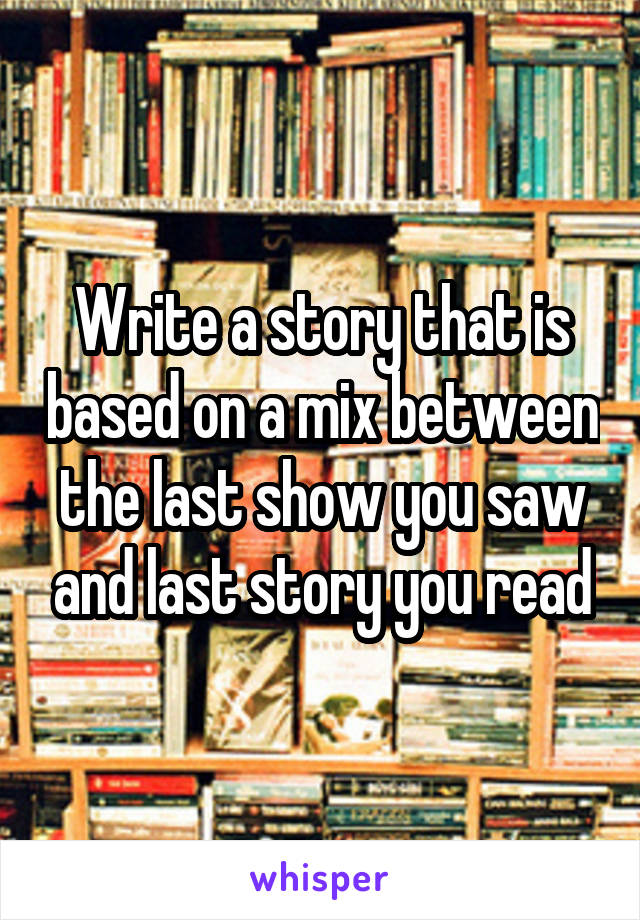 Write a story that is based on a mix between the last show you saw and last story you read

whisper